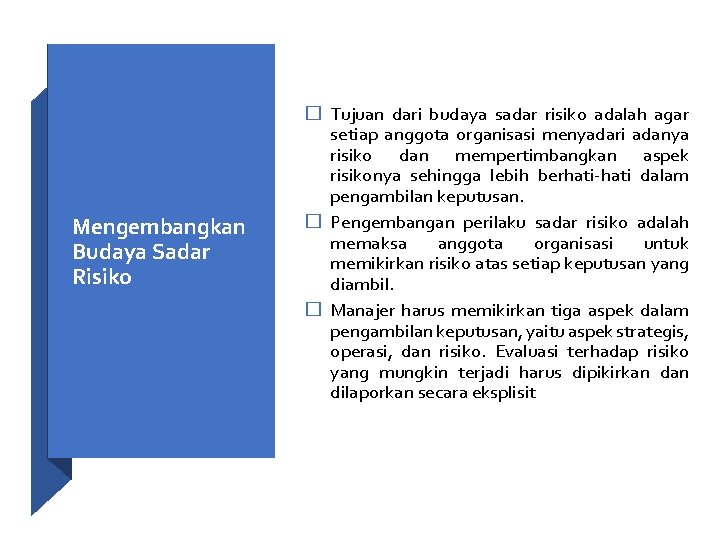 Mengembangkan Budaya Sadar Risiko

☐ Tujuan dari budaya sadar risiko adalah agar setiap anggota organisasi menyadari adanya risiko dan mempertimbangkan aspek risikonya sehingga lebih berhati-hati dalam pengambilan keputusan.

☐ Pengembangan perilaku sadar risiko adalah memaksa anggota organisasi untuk memikirkan risiko atas setiap keputusan yang diambil.

☐ Manajer harus memikirkan tiga aspek dalam pengambilan keputusan, yaitu aspek strategis, operasi, dan risiko. Evaluasi terhadap risiko yang mungkin terjadi harus dipikirkan dan dilaporkan secara eksplisit